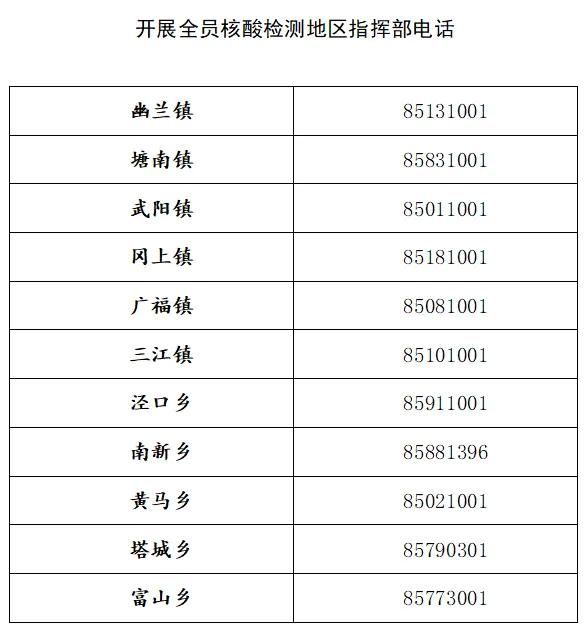 开展全员核酸检测地区指挥部电话

| 幽兰镇 | 85131001 |
|---|---|
| 塘南镇 | 85831001 |
| 武阳镇 | 85011001 |
| 冈上镇 | 85181001 |
| 广福镇 | 85081001 |
| 三江镇 | 85101001 |
| 泾口乡 | 85911001 |
| 南新乡 | 85881396 |
| 黄马乡 | 85021001 |
| 塔城乡 | 85790301 |
| 富山乡 | 85773001 |